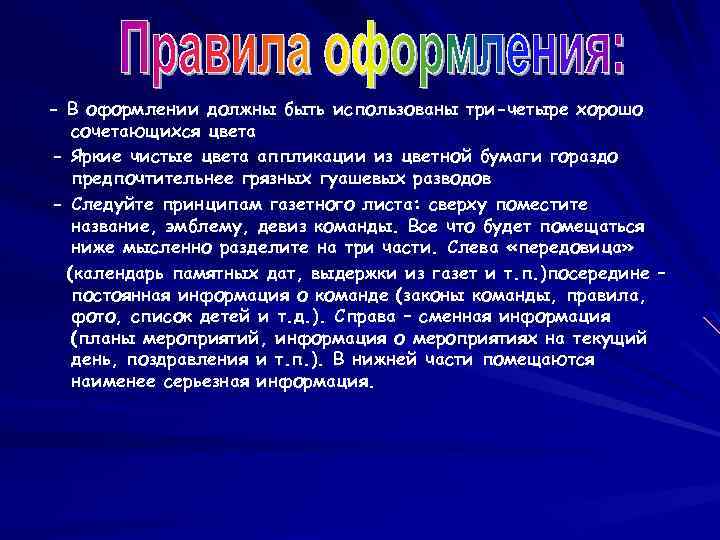 Правила оформления:

- В оформлении должны быть использованы три-четыре хорошо сочетающихся цвета

- Яркие чистые цвета аппликации из цветной бумаги гораздо предпочтительнее грязных гуашевых разводов

- Следуйте принципам газетного листа: сверху поместите название, эмблему, девиз команды. Все что будет помещаться ниже мысленно разделите на три части. Слева «передовица» (календарь памятных дат, выдержки из газет и т.п.)посередине – постоянная информация о команде (законы команды, правила, фото, список детей и т.д.). Справа – сменная информация (планы мероприятий, информация о мероприятиях на текущий день, поздравления и т.п.). В нижней части помещаются наименее серьезная информация.